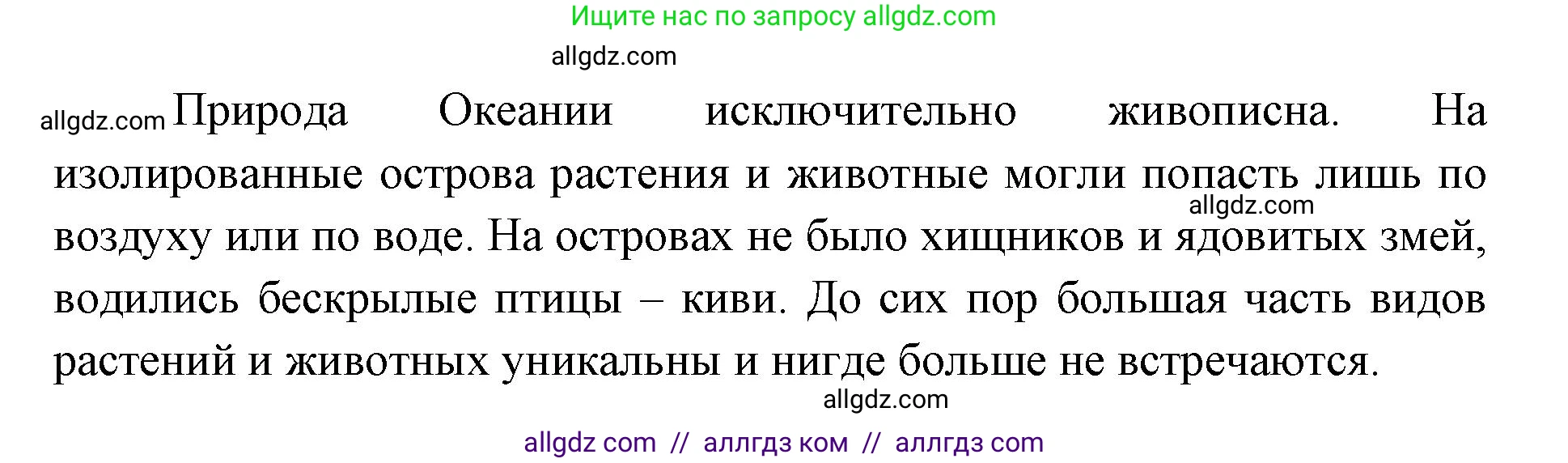 Ищите нас по запросу allgdz.com

allgdz.com

allgdz.com Природа Океании исключительно живописна. На изолированные острова растения и животные могли попасть лишь по воздуху или по воде. На островах не было хищников и ядовитых змей, водились бескрылые птицы – киви. До сих пор большая часть видов растений и животных уникальны и нигде больше не встречаются.

allgdz.com

allgdz.com

allgdz com // аллгдз ком // аллгдз com